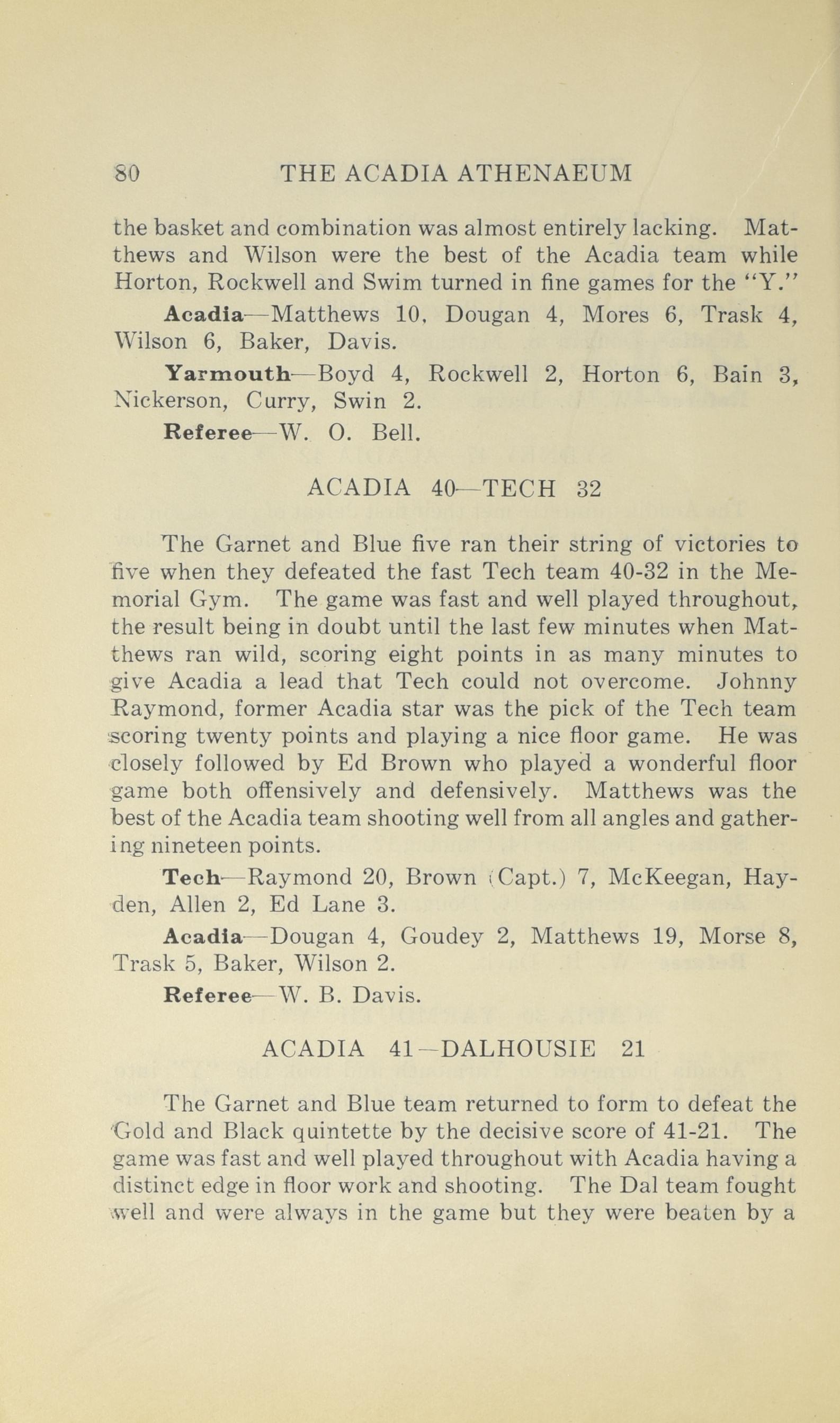 80 THE ACADIA ATHENAEUM

the basket and combination was almost entirely lacking. Matthews and Wilson were the best of the Acadia team while Horton, Rockwell and Swim turned in fine games for the "Y."

Acadia—Matthews 10, Dougan 4, Mores 6, Trask 4, Wilson 6, Baker, Davis.

Yarmouth—Boyd 4, Rockwell 2, Horton 6, Bain 3, Nickerson, Curry, Swin 2.

Referee—W. O. Bell.

ACADIA 40—TECH 32

The Garnet and Blue five ran their string of victories to five when they defeated the fast Tech team 40-32 in the Memorial Gym. The game was fast and well played throughout, the result being in doubt until the last few minutes when Matthews ran wild, scoring eight points in as many minutes to give Acadia a lead that Tech could not overcome. Johnny Raymond, former Acadia star was the pick of the Tech team scoring twenty points and playing a nice floor game. He was closely followed by Ed Brown who played a wonderful floor game both offensively and defensively. Matthews was the best of the Acadia team shooting well from all angles and gathering nineteen points.

Tech—Raymond 20, Brown (Capt.) 7, McKeegan, Hayden, Allen 2, Ed Lane 3.

Acadia—Dougan 4, Goudey 2, Matthews 19, Morse 8, Trask 5, Baker, Wilson 2.

Referee—W. B. Davis.

ACADIA 41—DALHOUSIE 21

The Garnet and Blue team returned to form to defeat the Gold and Black quintette by the decisive score of 41-21. The game was fast and well played throughout with Acadia having a distinct edge in floor work and shooting. The Dal team fought well and were always in the game but they were beaten by a